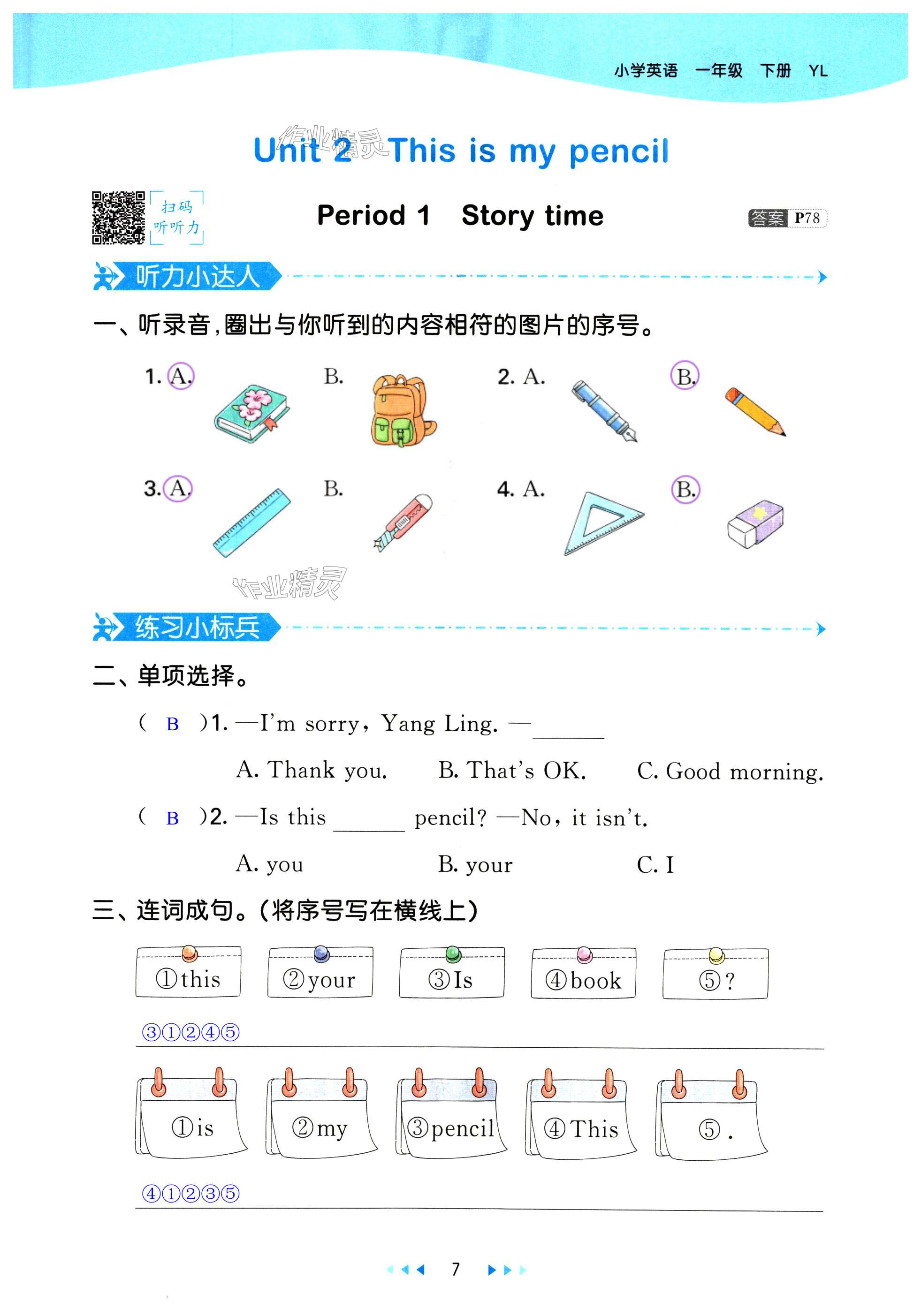 小学英语 一年级 下册 YL

Unit 2 This is my pencil

扫码
听听力

Period 1 Story time

答案 P78

听力小达人

一、听录音,圈出与你听到的内容相符的图片的序号。

1. A. B. 2. A. B.

3. A. B. 4. A. B.

练习小标兵

二、单项选择。

( B )1. —I'm sorry, Yang Ling. —____

A. Thank you. B. That's OK. C. Good morning.

( B )2. —Is this ____ pencil? —No, it isn't.

A. you B. your C. I

三、连词成句。(将序号写在横线上)

①this ②your ③Is ④book ⑤?

③①②④⑤

①is ②my ③pencil ④This ⑤.

④①②③⑤

7

作业精灵